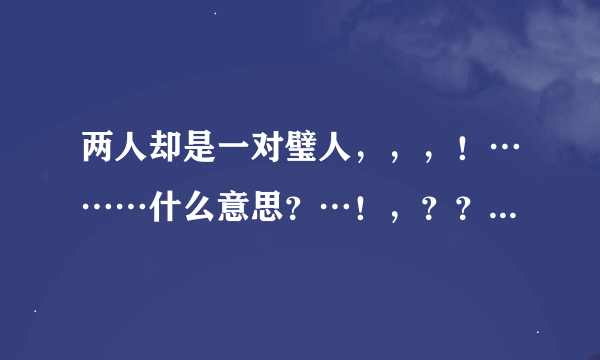 两人却是一对璧人，，，！………什么意思？…！，？？...